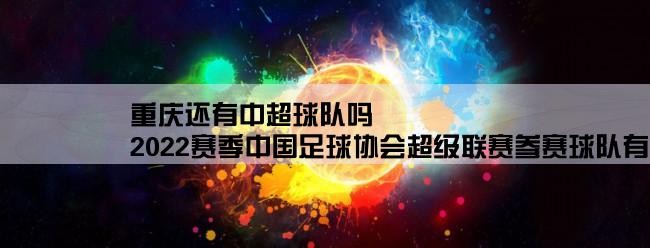 重庆还有中超球队吗
2022赛季中国足球协会超级联赛参赛球队有